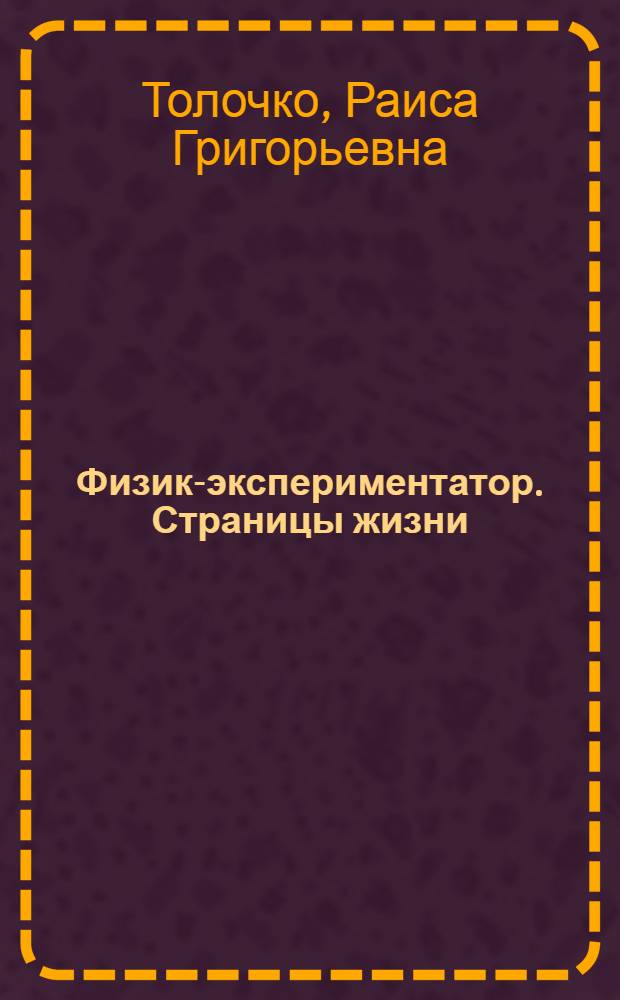 Толочко, Раиса Григорьевна

Физик-экспериментатор. Страницы жизни